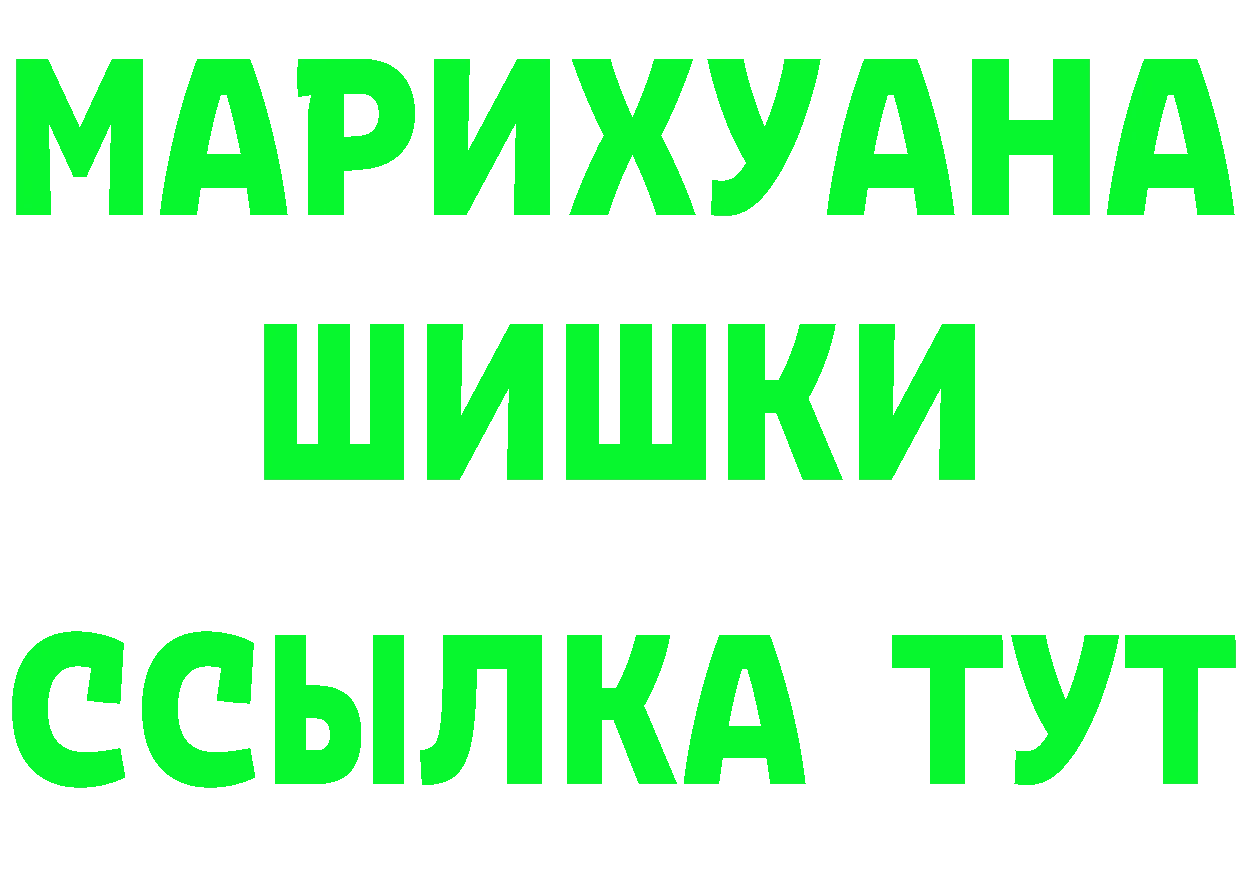 МАРИХУАНА
ШИШКИ
ССЫЛКА ТУТ